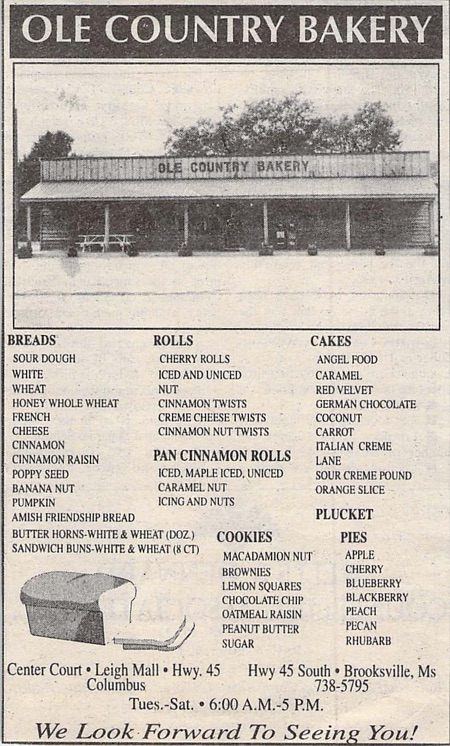 OLE COUNTRY BAKERY

OLE COUNTRY BAKERY

BREADS
SOUR DOUGH
WHITE
WHEAT
HONEY WHOLE WHEAT
FRENCH
CHEESE
CINNAMON
CINNAMON RAISIN
POPPY SEED
BANANA NUT
PUMPKIN
AMISH FRIENDSHIP BREAD
BUTTER HORNS-WHITE & WHEAT (DOZ.)
SANDWICH BUNS-WHITE & WHEAT (8 CT)

ROLLS
CHERRY ROLLS
ICED AND UNICED
NUT
CINNAMON TWISTS
CREME CHEESE TWISTS
CINNAMON NUT TWISTS

PAN CINNAMON ROLLS
ICED, MAPLE ICED, UNICED
CARAMEL NUT
ICING AND NUTS

COOKIES
MACADAMION NUT
BROWNIES
LEMON SQUARES
CHOCOLATE CHIP
OATMEAL RAISIN
PEANUT BUTTER
SUGAR

CAKES
ANGEL FOOD
CARAMEL
RED VELVET
GERMAN CHOCOLATE
COCONUT
CARROT
ITALIAN CREME
LANE
SOUR CREME POUND
ORANGE SLICE

PLUCKET

PIES
APPLE
CHERRY
BLUEBERRY
BLACKBERRY
PEACH
PECAN
RHUBARB

Center Court • Leigh Mall • Hwy. 45
Columbus

Hwy 45 South • Brooksville, Ms
738-5795

Tues.-Sat. • 6:00 A.M.-5 P.M.

We Look Forward To Seeing You!